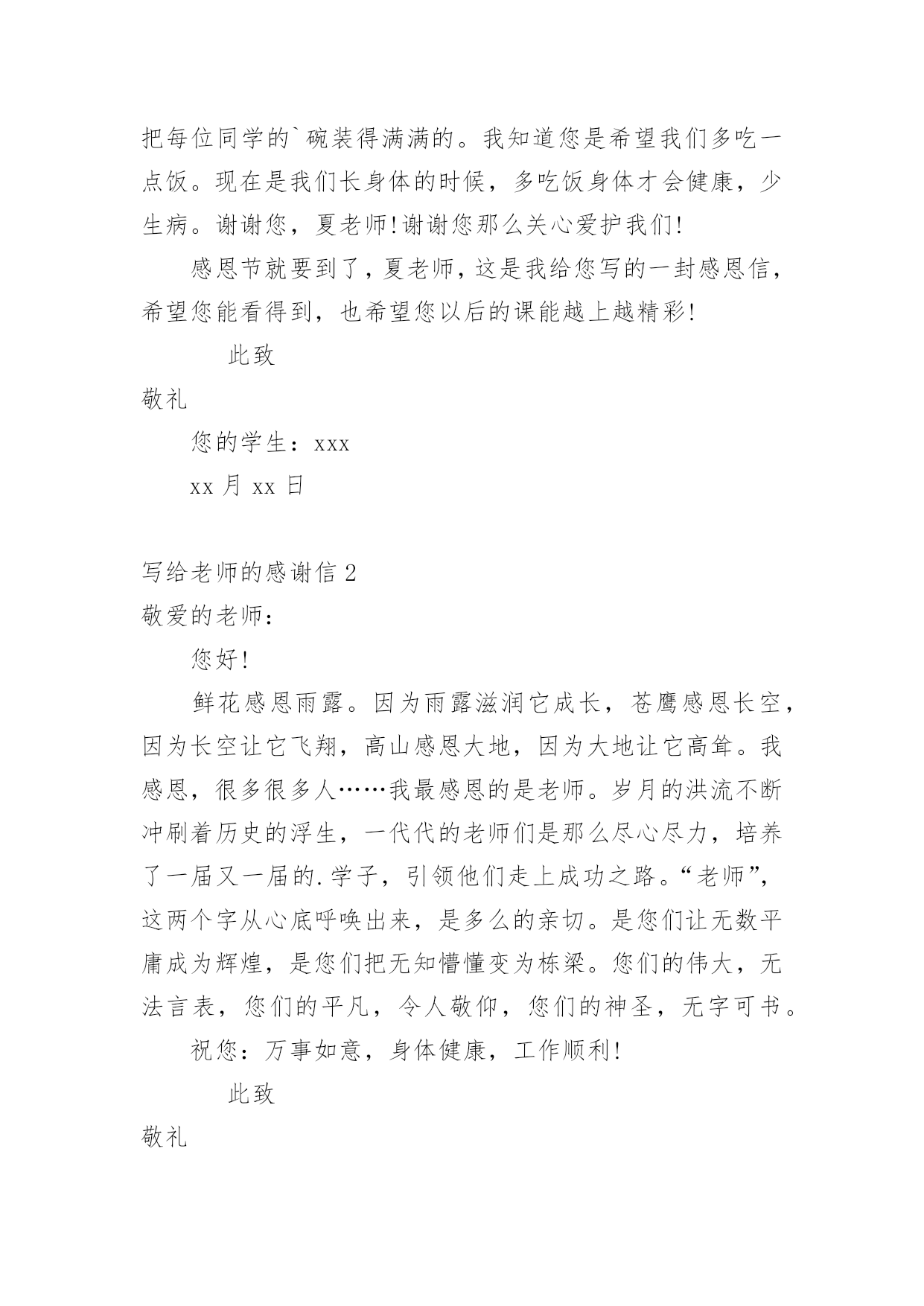 把每位同学的`碗装得满满的。我知道您是希望我们多吃一点饭。现在是我们长身体的时候，多吃饭身体才会健康，少生病。谢谢您，夏老师!谢谢您那么关心爱护我们!

感恩节就要到了，夏老师，这是我给您写的一封感恩信，希望您能看得到，也希望您以后的课能越上越精彩!

此致

敬礼

您的学生：xxx

xx 月 xx 日

写给老师的感谢信 2

敬爱的老师：

您好!

鲜花感恩雨露。因为雨露滋润它成长，苍鹰感恩长空，因为长空让它飞翔，高山感恩大地，因为大地让它高耸。我感恩，很多很多人……我最感恩的是老师。岁月的洪流不断冲刷着历史的浮生，一代代的老师们是那么尽心尽力，培养了一届又一届的.学子，引领他们走上成功之路。“老师”，这两个字从心底呼唤出来，是多么的亲切。是您们让无数平庸成为辉煌，是您们把无知懵懂变为栋梁。您们的伟大，无法言表，您们的平凡，令人敬仰，您们的神圣，无字可书。

祝您：万事如意，身体健康，工作顺利!

此致

敬礼